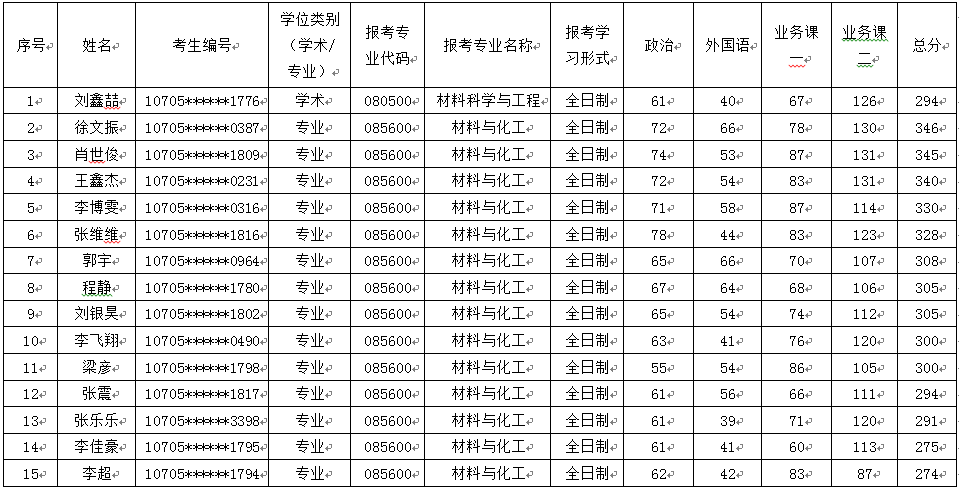 | 序号 | 姓名 | 考生编号 | 学位类别（学术/专业） | 报考专业代码 | 报考专业名称 | 报考学习形式 | 政治 | 外国语 | 业务课一 | 业务课二 | 总分 |
|---|---|---|---|---|---|---|---|---|---|---|---|
| 1 | 刘鑫喆 | 10705******1776 | 学术 | 080500 | 材料科学与工程 | 全日制 | 61 | 40 | 67 | 126 | 294 |
| 2 | 徐文振 | 10705******0387 | 专业 | 085600 | 材料与化工 | 全日制 | 72 | 66 | 78 | 130 | 346 |
| 3 | 肖世俊 | 10705******1809 | 专业 | 085600 | 材料与化工 | 全日制 | 74 | 53 | 87 | 131 | 345 |
| 4 | 王鑫杰 | 10705******0231 | 专业 | 085600 | 材料与化工 | 全日制 | 72 | 54 | 83 | 131 | 340 |
| 5 | 李博雯 | 10705******0316 | 专业 | 085600 | 材料与化工 | 全日制 | 71 | 58 | 87 | 114 | 330 |
| 6 | 张维维 | 10705******1816 | 专业 | 085600 | 材料与化工 | 全日制 | 78 | 44 | 83 | 123 | 328 |
| 7 | 郭宇 | 10705******0964 | 专业 | 085600 | 材料与化工 | 全日制 | 65 | 66 | 70 | 107 | 308 |
| 8 | 程静 | 10705******1780 | 专业 | 085600 | 材料与化工 | 全日制 | 67 | 64 | 68 | 106 | 305 |
| 9 | 刘银昊 | 10705******1802 | 专业 | 085600 | 材料与化工 | 全日制 | 65 | 54 | 74 | 112 | 305 |
| 10 | 李飞翔 | 10705******0490 | 专业 | 085600 | 材料与化工 | 全日制 | 63 | 41 | 76 | 120 | 300 |
| 11 | 梁彦 | 10705******1798 | 专业 | 085600 | 材料与化工 | 全日制 | 55 | 54 | 86 | 105 | 300 |
| 12 | 张震 | 10705******1817 | 专业 | 085600 | 材料与化工 | 全日制 | 61 | 56 | 66 | 111 | 294 |
| 13 | 张乐乐 | 10705******3398 | 专业 | 085600 | 材料与化工 | 全日制 | 61 | 39 | 71 | 120 | 291 |
| 14 | 李佳豪 | 10705******1795 | 专业 | 085600 | 材料与化工 | 全日制 | 61 | 41 | 60 | 113 | 275 |
| 15 | 李超 | 10705******1794 | 专业 | 085600 | 材料与化工 | 全日制 | 62 | 42 | 83 | 87 | 274 |